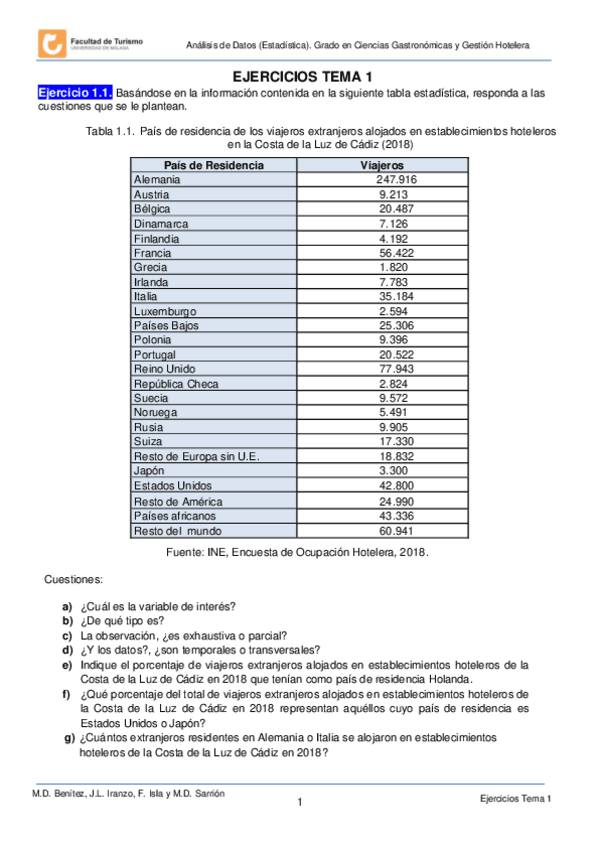 Facultad de Turismo
UNIVERSIDAD DE MÁLAGA

Análisis de Datos (Estadística). Grado en Ciencias Gastronómicas y Gestión Hotelera

EJERCICIOS TEMA 1

Ejercicio 1.1. Basándose en la información contenida en la siguiente tabla estadística, responda a las cuestiones que se le plantean.

Tabla 1.1. País de residencia de los viajeros extranjeros alojados en establecimientos hoteleros en la Costa de la Luz de Cádiz (2018)

| País de Residencia | Viajeros |
|---|---|
| Alemania | 247.916 |
| Austria | 9.213 |
| Bélgica | 20.487 |
| Dinamarca | 7.126 |
| Finlandia | 4.192 |
| Francia | 56.422 |
| Grecia | 1.820 |
| Irlanda | 7.783 |
| Italia | 35.184 |
| Luxemburgo | 2.594 |
| Países Bajos | 25.306 |
| Polonia | 9.396 |
| Portugal | 20.522 |
| Reino Unido | 77.943 |
| República Checa | 2.824 |
| Suecia | 9.572 |
| Noruega | 5.491 |
| Rusia | 9.905 |
| Suiza | 17.330 |
| Resto de Europa sin U.E. | 18.832 |
| Japón | 3.300 |
| Estados Unidos | 42.800 |
| Resto de América | 24.990 |
| Países africanos | 43.336 |
| Resto del mundo | 60.941 |

Fuente: INE, Encuesta de Ocupación Hotelera, 2018.

Cuestiones:

a) ¿Cuál es la variable de interés?
b) ¿De qué tipo es?
c) La observación, ¿es exhaustiva o parcial?
d) ¿Y los datos?, ¿son temporales o transversales?
e) Indique el porcentaje de viajeros extranjeros alojados en establecimientos hoteleros de la Costa de la Luz de Cádiz en 2018 que tenían como país de residencia Holanda.
f) ¿Qué porcentaje del total de viajeros extranjeros alojados en establecimientos hoteleros de la Costa de la Luz de Cádiz en 2018 representan aquéllos cuyo país de residencia es Estados Unidos o Japón?
g) ¿Cuántos extranjeros residentes en Alemania o Italia se alojaron en establecimientos hoteleros de la Costa de la Luz de Cádiz en 2018?

M.D. Benítez, J.L. Iranzo, F. Isla y M.D. Sarrión
1
Ejercicios Tema 1